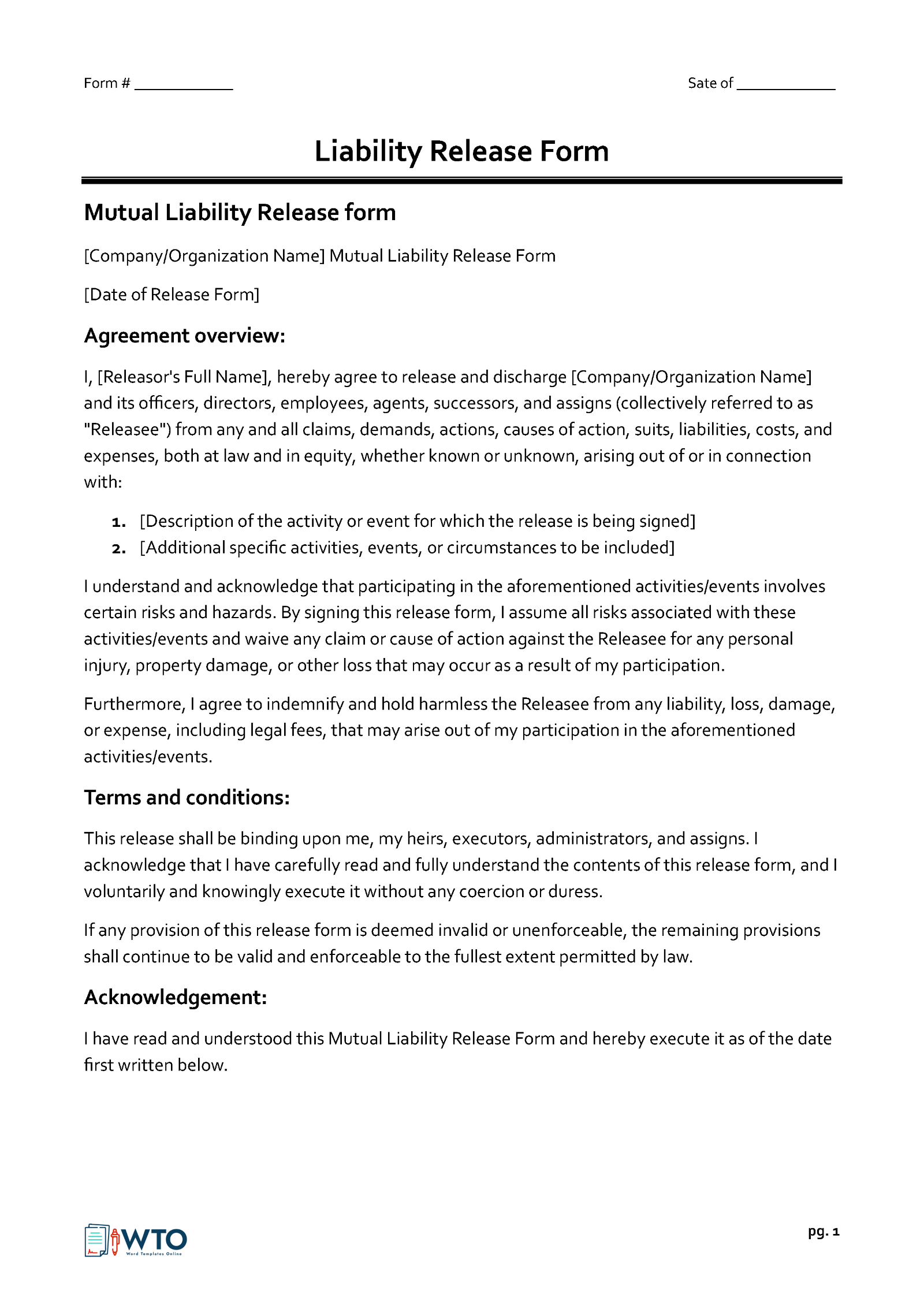 Form # ____________ Sate of ____________

Liability Release Form

Mutual Liability Release form

[Company/Organization Name] Mutual Liability Release Form

[Date of Release Form]

Agreement overview:

I, [Releasor's Full Name], hereby agree to release and discharge [Company/Organization Name] and its officers, directors, employees, agents, successors, and assigns (collectively referred to as "Releasee") from any and all claims, demands, actions, causes of action, suits, liabilities, costs, and expenses, both at law and in equity, whether known or unknown, arising out of or in connection with:

1. [Description of the activity or event for which the release is being signed]
2. [Additional specific activities, events, or circumstances to be included]

I understand and acknowledge that participating in the aforementioned activities/events involves certain risks and hazards. By signing this release form, I assume all risks associated with these activities/events and waive any claim or cause of action against the Releasee for any personal injury, property damage, or other loss that may occur as a result of my participation.

Furthermore, I agree to indemnify and hold harmless the Releasee from any liability, loss, damage, or expense, including legal fees, that may arise out of my participation in the aforementioned activities/events.

Terms and conditions:

This release shall be binding upon me, my heirs, executors, administrators, and assigns. I acknowledge that I have carefully read and fully understand the contents of this release form, and I voluntarily and knowingly execute it without any coercion or duress.

If any provision of this release form is deemed invalid or unenforceable, the remaining provisions shall continue to be valid and enforceable to the fullest extent permitted by law.

Acknowledgement:

I have read and understood this Mutual Liability Release Form and hereby execute it as of the date first written below.

WTO Word Templates Online

pg. 1